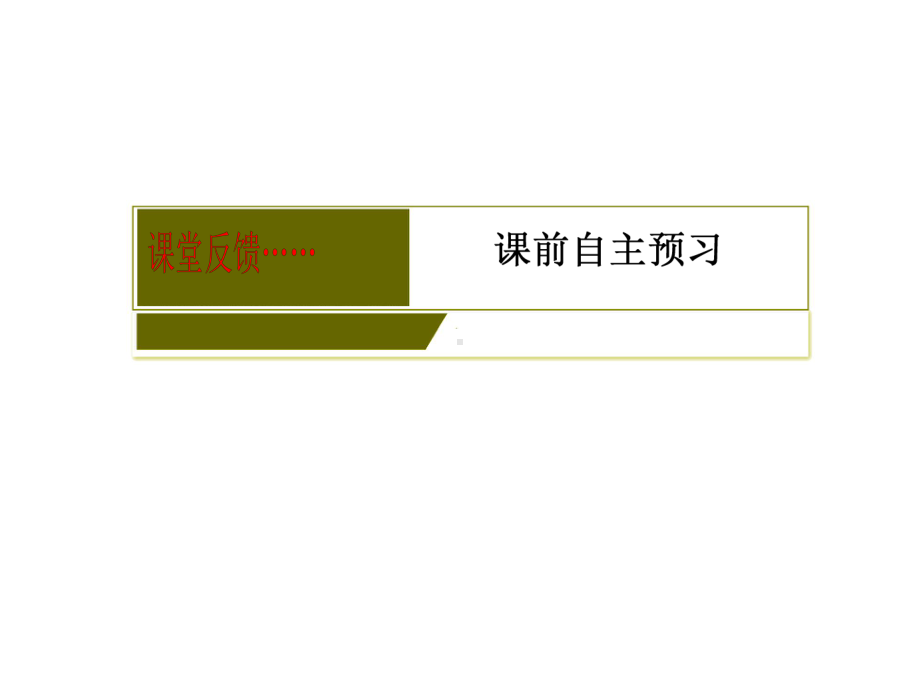 课堂反馈……

课前自主预习